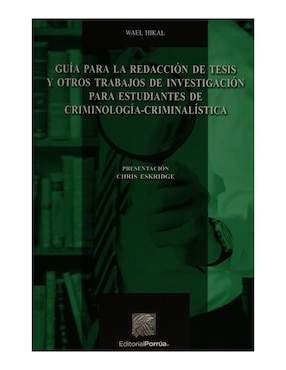 WAEL HIKAL

GUÍA PARA LA REDACCIÓN DE TESIS Y OTROS TRABAJOS DE INVESTIGACIÓN PARA ESTUDIANTES DE CRIMINOLOGÍA-CRIMINALÍSTICA

PRESENTACIÓN
CHRIS ESKRIDGE

EditorialPorrúa